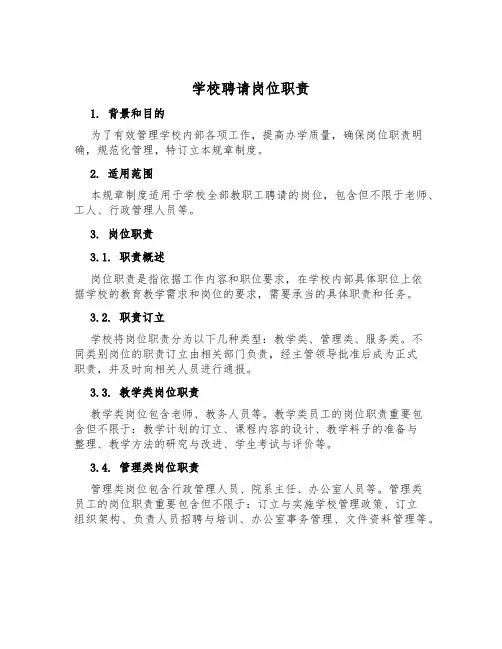 学校聘请岗位职责

1. 背景和目的

为了有效管理学校内部各项工作，提高办学质量，确保岗位职责明确，规范化管理，特订立本规章制度。

2. 适用范围

本规章制度适用于学校全部教职工聘请的岗位，包含但不限于老师、工人、行政管理人员等。

3. 岗位职责

3.1. 职责概述

岗位职责是指依据工作内容和职位要求，在学校内部具体职位上依据学校的教育教学需求和岗位的要求，需要承当的具体职责和任务。

3.2. 职责订立

学校将岗位职责分为以下几种类型：教学类、管理类、服务类。不同类别岗位的职责订立由相关部门负责，经主管领导批准后成为正式职责，并及时向相关人员进行通报。

3.3. 教学类岗位职责

教学类岗位包含老师、教务人员等。教学类员工的岗位职责重要包含但不限于：教学计划的订立、课程内容的设计、教学料子的准备与整理、教学方法的研究与改进、学生考试与评价等。

3.4. 管理类岗位职责

管理类岗位包含行政管理人员、院系主任、办公室人员等。管理类员工的岗位职责重要包含但不限于：订立与实施学校管理政策、订立组织架构、负责人员招聘与培训、办公室事务管理、文件资料管理等。